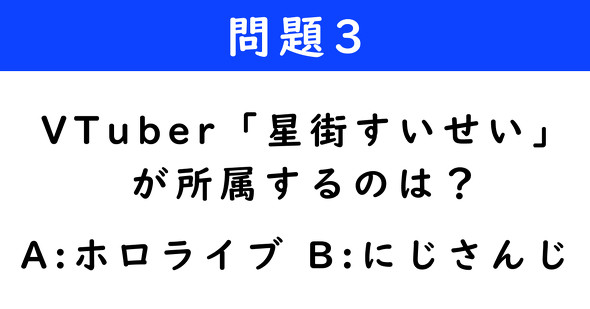 問題3

VTuber「星街すいせい」が所属するのは？

A:ホロライブ B:にじさんじ